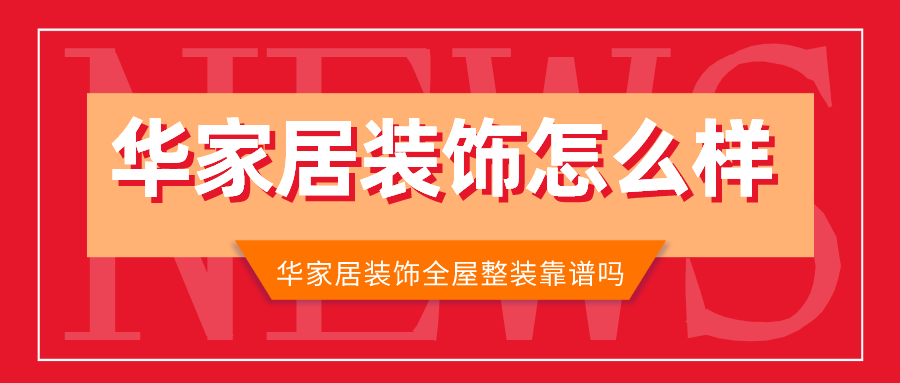 NEWS

华家居装饰怎么样

华家居装饰全屋整装靠谱吗